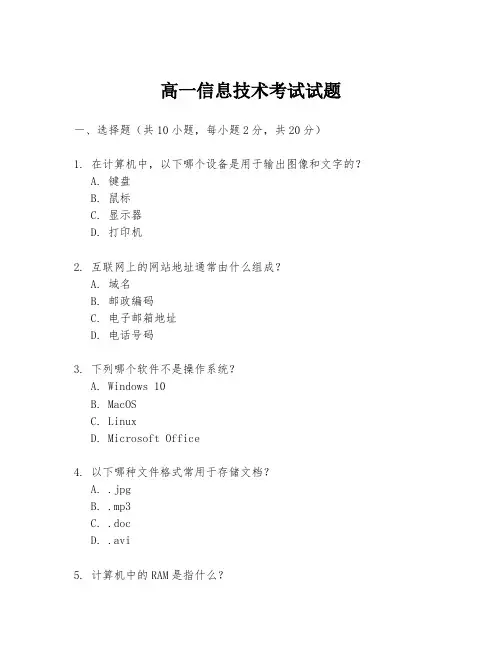 高一信息技术考试试题

一、选择题（共10小题，每小题2分，共20分）

1. 在计算机中，以下哪个设备是用于输出图像和文字的？
A. 键盘
B. 鼠标
C. 显示器
D. 打印机

2. 互联网上的网站地址通常由什么组成？
A. 域名
B. 邮政编码
C. 电子邮箱地址
D. 电话号码

3. 下列哪个软件不是操作系统？
A. Windows 10
B. MacOS
C. Linux
D. Microsoft Office

4. 以下哪种文件格式常用于存储文档？
A. .jpg
B. .mp3
C. .doc
D. .avi

5. 计算机中的RAM是指什么？